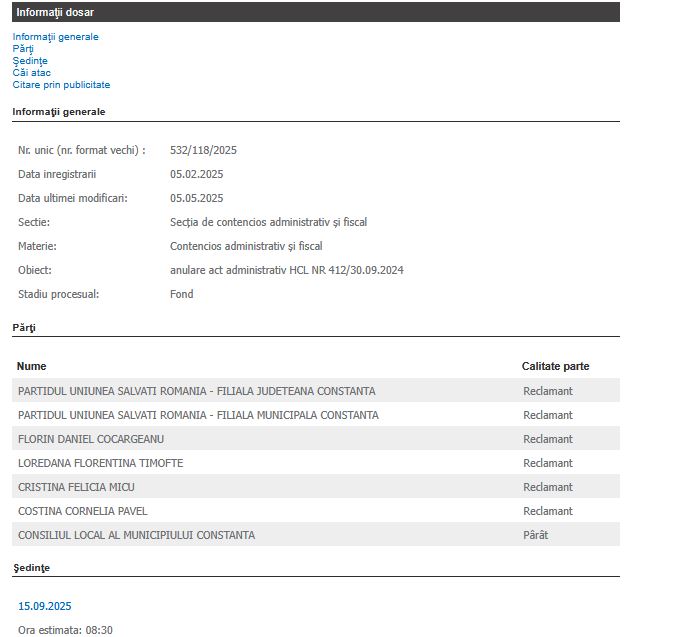 Informaţii dosar

Informaţii generale
Părţi
Şedinţe
Căi atac
Citare prin publicitate

Informaţii generale

| | |
|---|---|
| Nr. unic (nr. format vechi) : | 532/118/2025 |
| Data inregistrarii | 05.02.2025 |
| Data ultimei modificari: | 05.05.2025 |
| Sectie: | Secţia de contencios administrativ şi fiscal |
| Materie: | Contencios administrativ şi fiscal |
| Obiect: | anulare act administrativ HCL NR 412/30.09.2024 |
| Stadiu procesual: | Fond |

Părţi

| Nume | Calitate parte |
|---|---|
| PARTIDUL UNIUNEA SALVATI ROMANIA - FILIALA JUDETEANA CONSTANTA | Reclamant |
| PARTIDUL UNIUNEA SALVATI ROMANIA - FILIALA MUNICIPALA CONSTANTA | Reclamant |
| FLORIN DANIEL COCARGEANU | Reclamant |
| LOREDANA FLORENTINA TIMOFTE | Reclamant |
| CRISTINA FELICIA MICU | Reclamant |
| COSTINA CORNELIA PAVEL | Reclamant |
| CONSILIUL LOCAL AL MUNICIPIULUI CONSTANTA | Pârât |

Şedinţe

15.09.2025

Ora estimata: 08:30